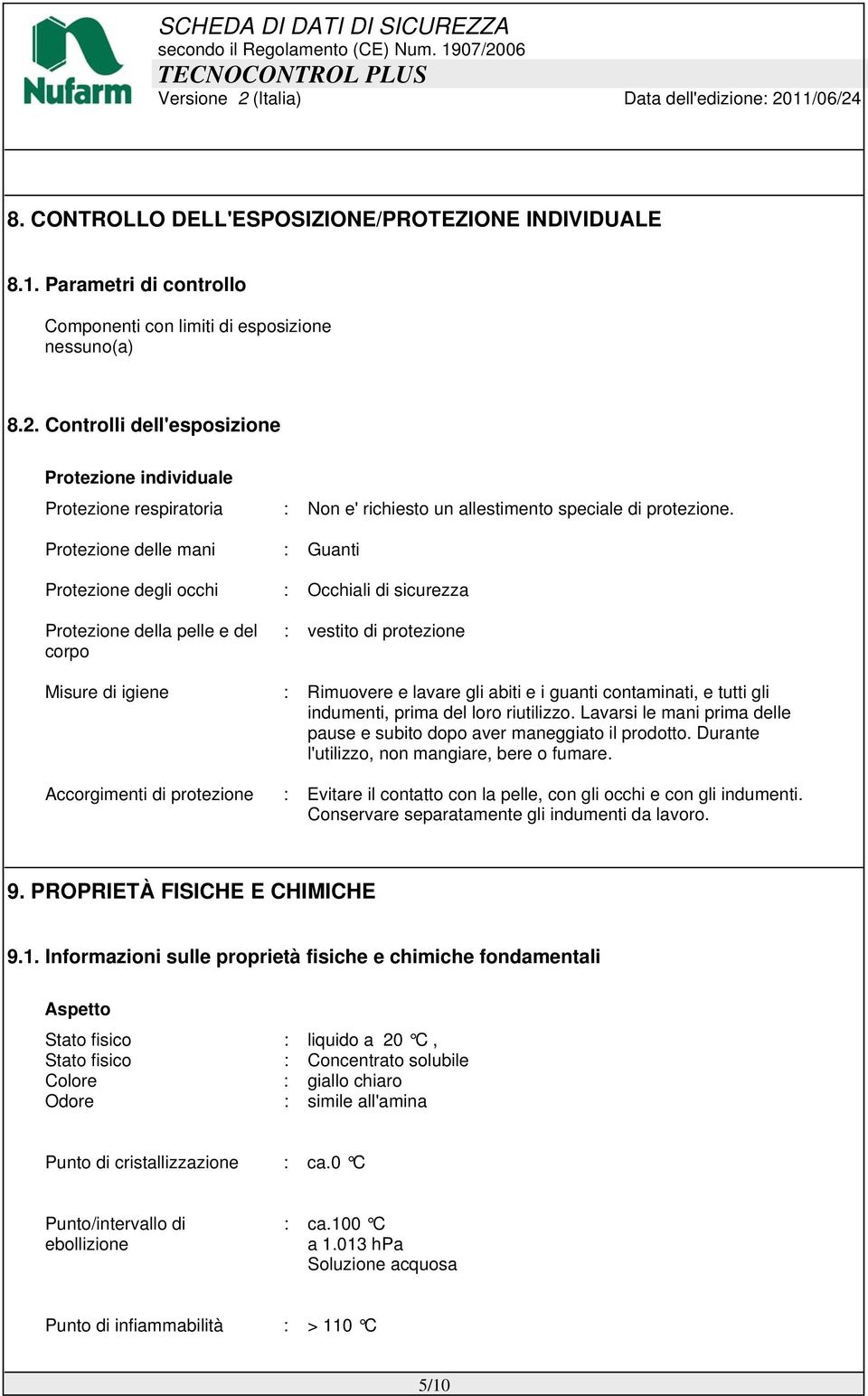 Nufarm

SCHEDA DI DATI DI SICUREZZA
secondo il Regolamento (CE) Num. 1907/2006
TECNOCONTROL PLUS
Versione 2 (Italia) Data dell'edizione: 2011/06/24

8. CONTROLLO DELL'ESPOSIZIONE/PROTEZIONE INDIVIDUALE

8.1. Parametri di controllo

Componenti con limiti di esposizione
nessuno(a)

8.2. Controlli dell'esposizione

Protezione individuale

Protezione respiratoria : Non e' richiesto un allestimento speciale di protezione.

Protezione delle mani : Guanti

Protezione degli occhi : Occhiali di sicurezza

Protezione della pelle e del corpo : vestito di protezione

Misure di igiene : Rimuovere e lavare gli abiti e i guanti contaminati, e tutti gli indumenti, prima del loro riutilizzo. Lavarsi le mani prima delle pause e subito dopo aver maneggiato il prodotto. Durante l'utilizzo, non mangiare, bere o fumare.

Accorgimenti di protezione : Evitare il contatto con la pelle, con gli occhi e con gli indumenti. Conservare separatamente gli indumenti da lavoro.

9. PROPRIETÀ FISICHE E CHIMICHE

9.1. Informazioni sulle proprietà fisiche e chimiche fondamentali

Aspetto

Stato fisico : liquido a 20 °C ,
Stato fisico : Concentrato solubile
Colore : giallo chiaro
Odore : simile all'amina

Punto di cristallizzazione : ca.0 °C

Punto/intervallo di ebollizione : ca.100 °C
a 1.013 hPa
Soluzione acquosa

Punto di infiammabilità : > 110 °C

5/10